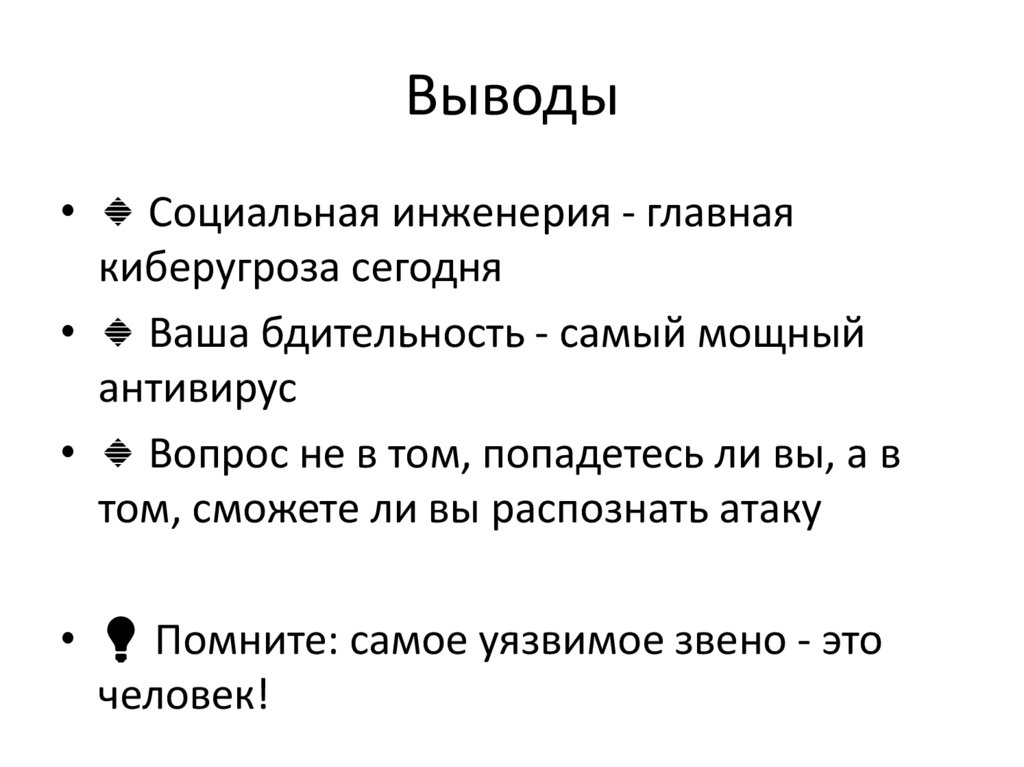 Выводы

• 🔹 Социальная инженерия - главная киберугроза сегодня

• 🔹 Ваша бдительность - самый мощный антивирус

• 🔹 Вопрос не в том, попадетесь ли вы, а в том, сможете ли вы распознать атаку

• 💡 Помните: самое уязвимое звено - это человек!